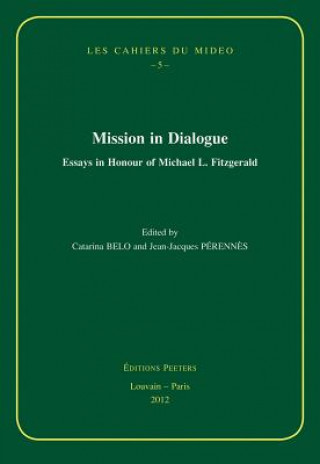 LES CAHIERS DU MIDEO
– 5 –

Mission in Dialogue

Essays in Honour of Michael L. Fitzgerald

Edited by
Catarina BELO and Jean-Jacques PÉRENNÈS

ÉDITIONS PEETERS
Louvain – Paris
2012